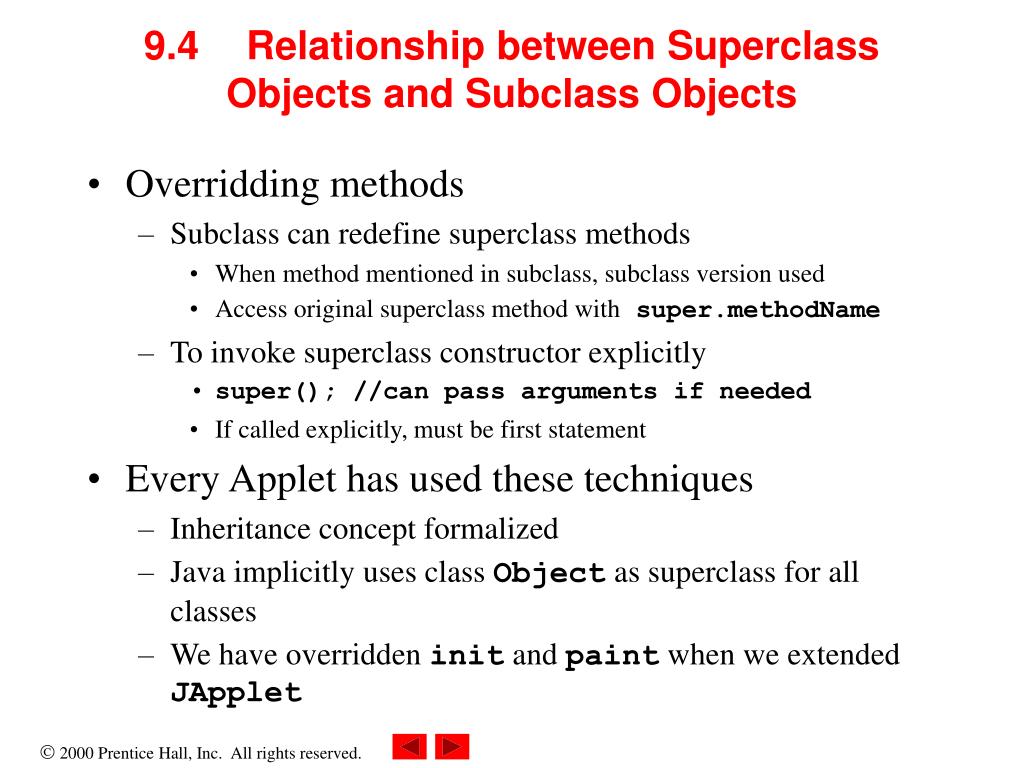 9.4 Relationship between Superclass Objects and Subclass Objects

• Overridding methods
– Subclass can redefine superclass methods
• When method mentioned in subclass, subclass version used
• Access original superclass method with super.methodName
– To invoke superclass constructor explicitly
• super(); //can pass arguments if needed
• If called explicitly, must be first statement
• Every Applet has used these techniques
– Inheritance concept formalized
– Java implicitly uses class Object as superclass for all classes
– We have overridden init and paint when we extended JApplet

© 2000 Prentice Hall, Inc. All rights reserved.